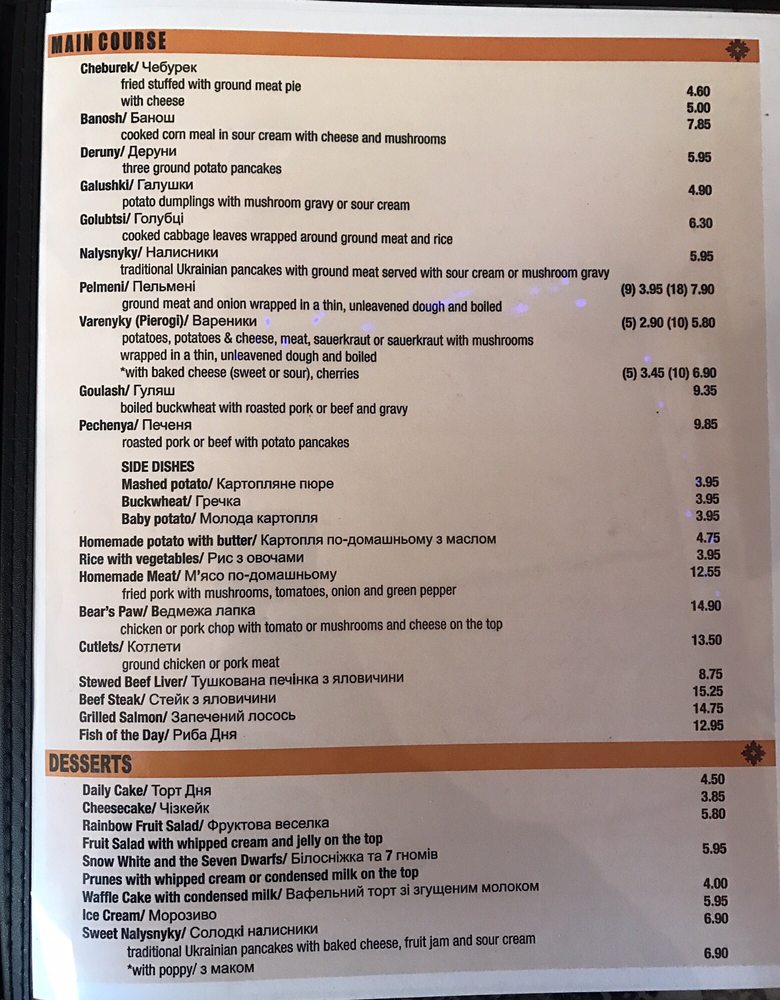 MAIN COURSE

Cheburek/ Чебурек
fried stuffed with ground meat pie 4.60
with cheese 5.00
Banosh/ Банош 7.85
cooked corn meal in sour cream with cheese and mushrooms
Deruny/ Деруни 5.95
three ground potato pancakes
Galushki/ Галушки 4.90
potato dumplings with mushroom gravy or sour cream
Golubtsi/ Голубці 6.30
cooked cabbage leaves wrapped around ground meat and rice
Nalysnyky/ Налисники 5.95
traditional Ukrainian pancakes with ground meat served with sour cream or mushroom gravy
Pelmeni/ Пельмені (9) 3.95 (18) 7.90
ground meat and onion wrapped in a thin, unleavened dough and boiled
Varenyky (Pierogi)/ Вареники (5) 2.90 (10) 5.80
potatoes, potatoes & cheese, meat, sauerkraut or sauerkraut with mushrooms wrapped in a thin, unleavened dough and boiled
*with baked cheese (sweet or sour), cherries (5) 3.45 (10) 6.90
Goulash/ Гуляш 9.35
boiled buckwheat with roasted pork or beef and gravy
Pechenya/ Печеня 9.85
roasted pork or beef with potato pancakes

SIDE DISHES
Mashed potato/ Картопляне пюре 3.95
Buckwheat/ Гречка 3.95
Baby potato/ Молода картопля 3.95

Homemade potato with butter/ Картопля по-домашньому з маслом 4.75
Rice with vegetables/ Рис з овочами 3.95
Homemade Meat/ М'ясо по-домашньому 12.55
fried pork with mushrooms, tomatoes, onion and green pepper
Bear's Paw/ Ведмежа лапка 14.90
chicken or pork chop with tomato or mushrooms and cheese on the top
Cutlets/ Котлети 13.50
ground chicken or pork meat
Stewed Beef Liver/ Тушкована печінка з яловичини 8.75
Beef Steak/ Стейк з яловичини 15.25
Grilled Salmon/ Запечений лосось 14.75
Fish of the Day/ Риба Дня 12.95

DESSERTS

Daily Cake/ Торт Дня 4.50
Cheesecake/ Чізкейк 3.85
Rainbow Fruit Salad/ Фруктова веселка 5.80
Fruit Salad with whipped cream and jelly on the top
Snow White and the Seven Dwarfs/ Білосніжка та 7 гномів 5.95
Prunes with whipped cream or condensed milk on the top
Waffle Cake with condensed milk/ Вафельний торт зі згущеним молоком 4.00
Ice Cream/ Морозиво 5.95
Sweet Nalysnyky/ Солодкі налисники 6.90
traditional Ukrainian pancakes with baked cheese, fruit jam and sour cream
*with poppy/ з маком 6.90